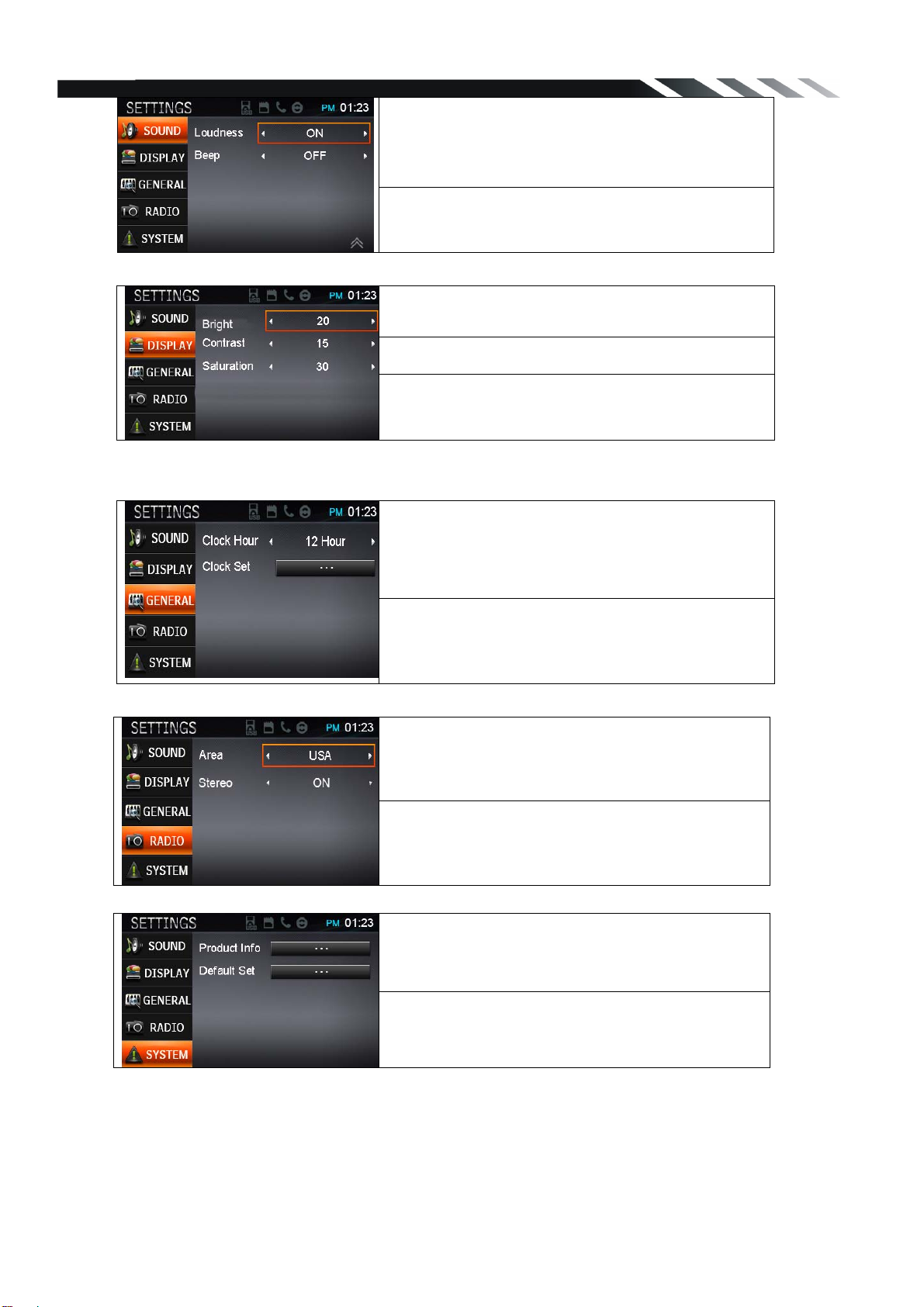 SETTINGS PM 01:23
SOUND
DISPLAY
GENERAL
RADIO
SYSTEM
Loudness ON
Beep OFF

SETTINGS PM 01:23
SOUND
DISPLAY
GENERAL
RADIO
SYSTEM
Bright 20
Contrast 15
Saturation 30

SETTINGS PM 01:23
SOUND
DISPLAY
GENERAL
RADIO
SYSTEM
Clock Hour 12 Hour
Clock Set ...

SETTINGS PM 01:23
SOUND
DISPLAY
GENERAL
RADIO
SYSTEM
Area USA
Stereo ON

SETTINGS PM 01:23
SOUND
DISPLAY
GENERAL
RADIO
SYSTEM
Product Info ...
Default Set ...